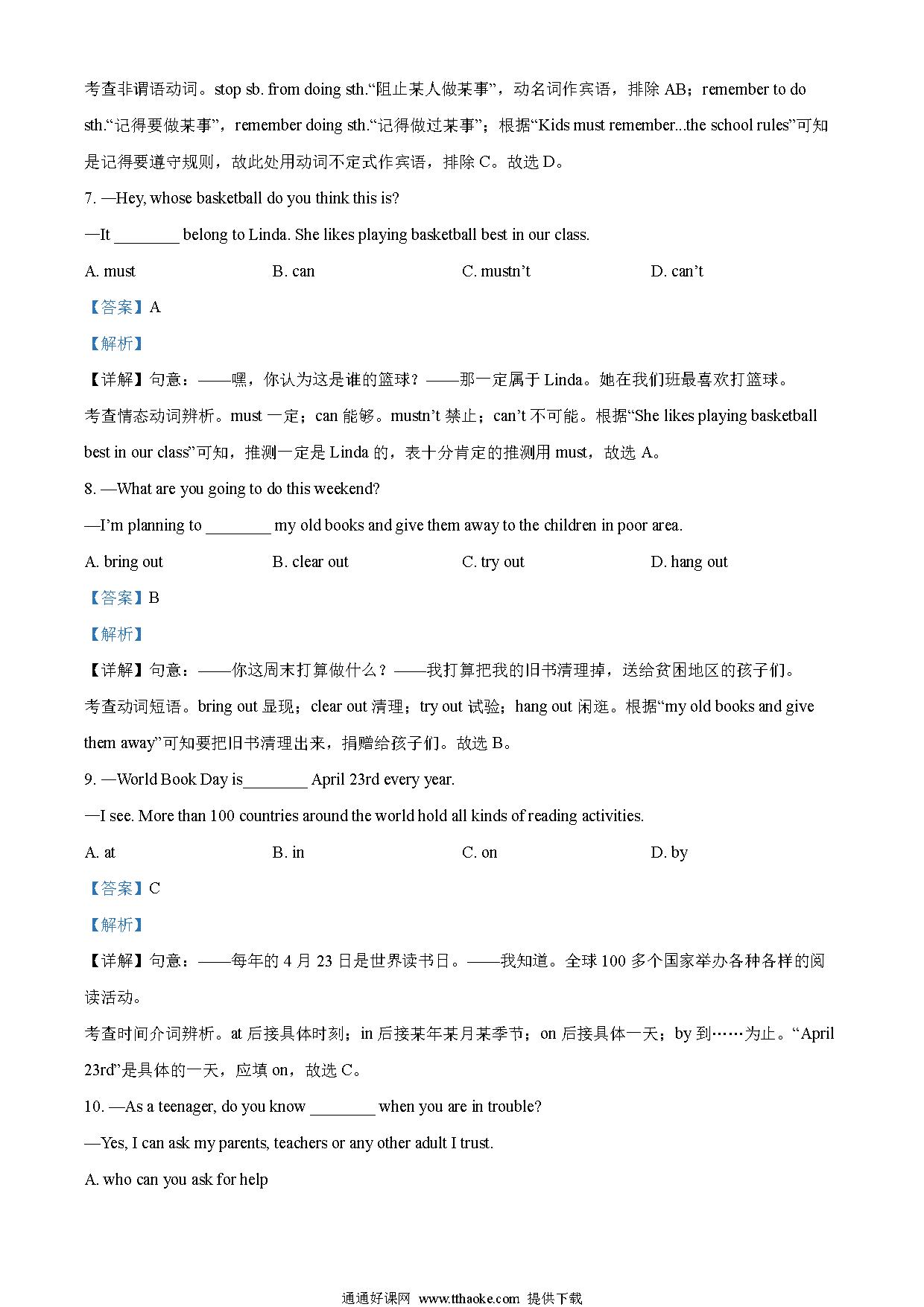 考查非谓语动词。stop sb. from doing sth.“阻止某人做某事”，动名词作宾语，排除 AB；remember to do sth.“记得要做某事”，remember doing sth.“记得做过某事”；根据“Kids must remember...the school rules”可知是记得要遵守规则，故此处用动词不定式作宾语，排除 C。故选 D。

7. —Hey, whose basketball do you think this is?

—It ________ belong to Linda. She likes playing basketball best in our class.

A. must B. can C. mustn’t D. can’t

【答案】A

【解析】

【详解】句意：——嘿，你认为这是谁的篮球？——那一定属于 Linda。她在我们班最喜欢打篮球。

考查情态动词辨析。must 一定；can 能够。mustn’t 禁止；can’t 不可能。根据“She likes playing basketball best in our class”可知，推测一定是 Linda 的，表十分肯定的推测用 must，故选 A。

8. —What are you going to do this weekend?

—I’m planning to ________ my old books and give them away to the children in poor area.

A. bring out B. clear out C. try out D. hang out

【答案】B

【解析】

【详解】句意：——你这周末打算做什么？——我打算把我的旧书清理掉，送给贫困地区的孩子们。

考查动词短语。bring out 显现；clear out 清理；try out 试验；hang out 闲逛。根据“my old books and give them away”可知要把旧书清理出来，捐赠给孩子们。故选 B。

9. —World Book Day is________ April 23rd every year.

—I see. More than 100 countries around the world hold all kinds of reading activities.

A. at B. in C. on D. by

【答案】C

【解析】

【详解】句意：——每年的 4 月 23 日是世界读书日。——我知道。全球 100 多个国家举办各种各样的阅读活动。

考查时间介词辨析。at 后接具体时刻；in 后接某年某月某季节；on 后接具体一天；by 到……为止。“April 23rd”是具体的一天，应填 on，故选 C。

10. —As a teenager, do you know ________ when you are in trouble?

—Yes, I can ask my parents, teachers or any other adult I trust.

A. who can you ask for help

通通好课网 www.tthaoke.com 提供下载